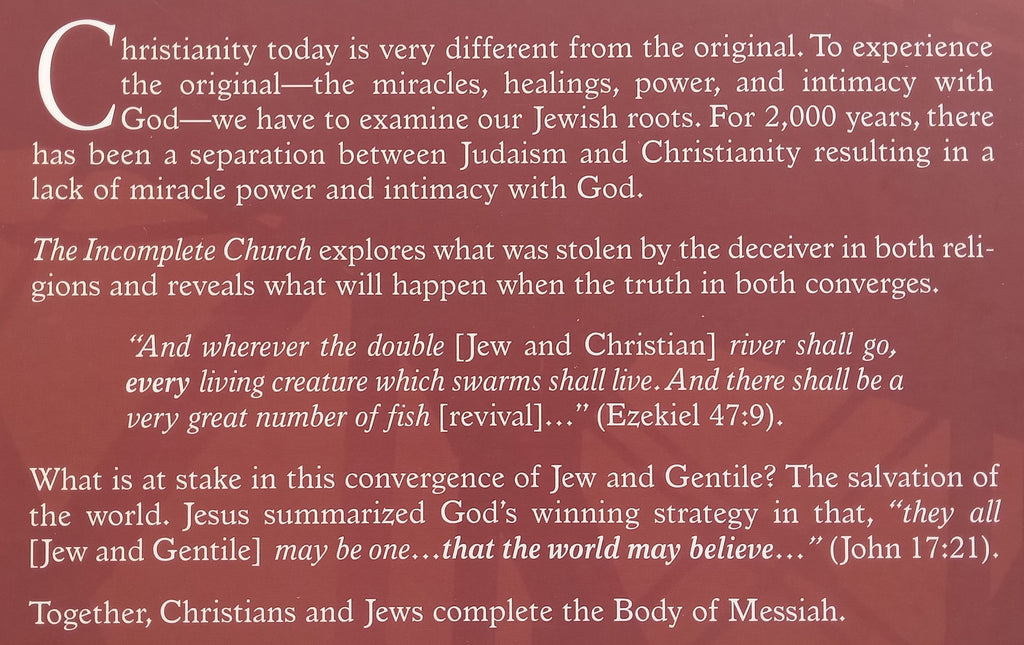 Christianity today is very different from the original. To experience the original—the miracles, healings, power, and intimacy with God—we have to examine our Jewish roots. For 2,000 years, there has been a separation between Judaism and Christianity resulting in a lack of miracle power and intimacy with God.

The Incomplete Church explores what was stolen by the deceiver in both religions and reveals what will happen when the truth in both converges.

"And wherever the double [Jew and Christian] river shall go, every living creature which swarms shall live. And there shall be a very great number of fish [revival]..." (Ezekiel 47:9).

What is at stake in this convergence of Jew and Gentile? The salvation of the world. Jesus summarized God's winning strategy in that, "they all [Jew and Gentile] may be one...that the world may believe..." (John 17:21).

Together, Christians and Jews complete the Body of Messiah.